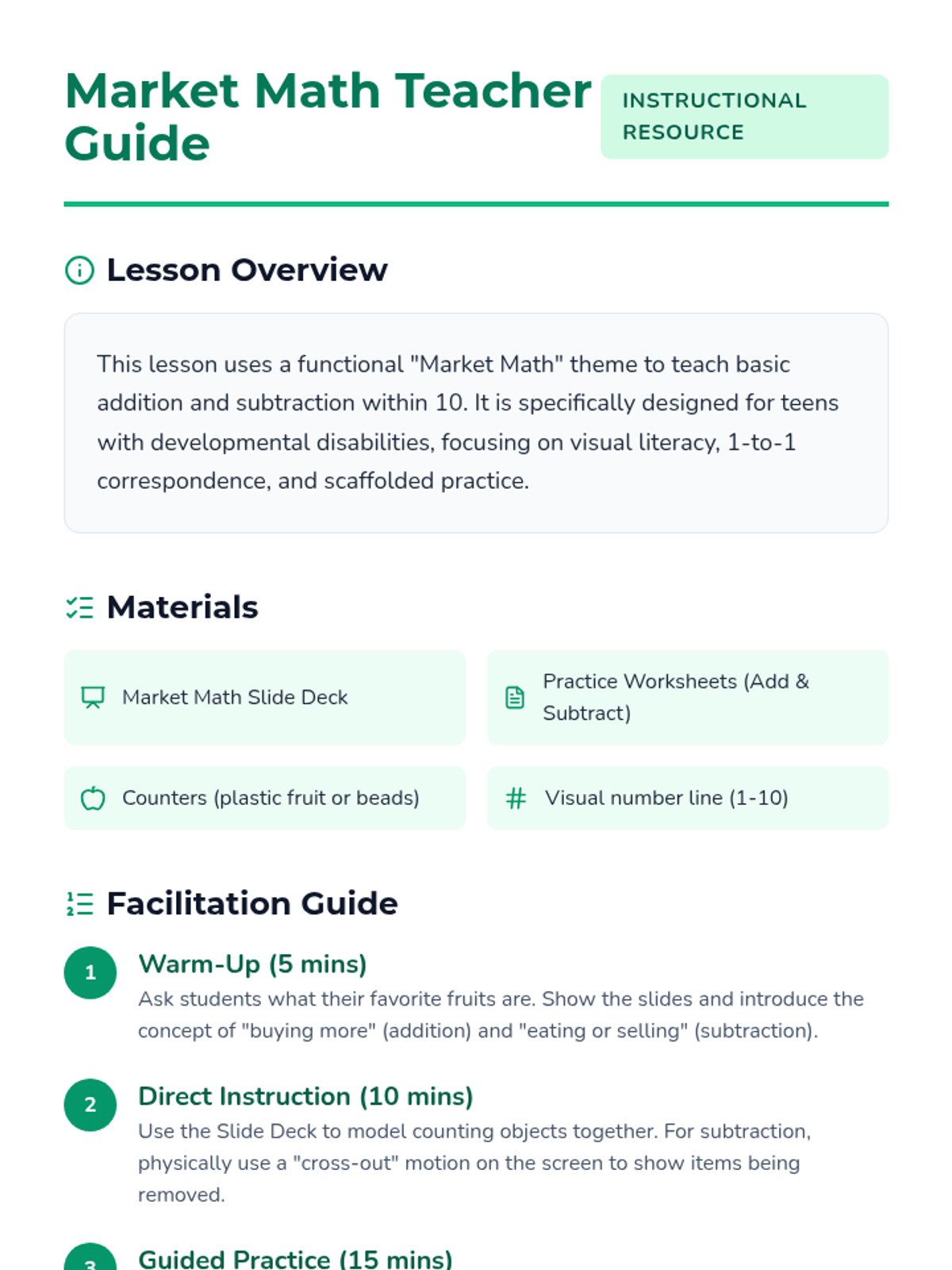 Market Math Teacher Guide

INSTRUCTIONAL RESOURCE

Lesson Overview

This lesson uses a functional "Market Math" theme to teach basic addition and subtraction within 10. It is specifically designed for teens with developmental disabilities, focusing on visual literacy, 1-to-1 correspondence, and scaffolded practice.

Materials

Market Math Slide Deck

Practice Worksheets (Add & Subtract)

Counters (plastic fruit or beads)

Visual number line (1-10)

Facilitation Guide

1
Warm-Up (5 mins)
Ask students what their favorite fruits are. Show the slides and introduce the concept of "buying more" (addition) and "eating or selling" (subtraction).

2
Direct Instruction (10 mins)
Use the Slide Deck to model counting objects together. For subtraction, physically use a "cross-out" motion on the screen to show items being removed.

3
Guided Practice (15 mins)